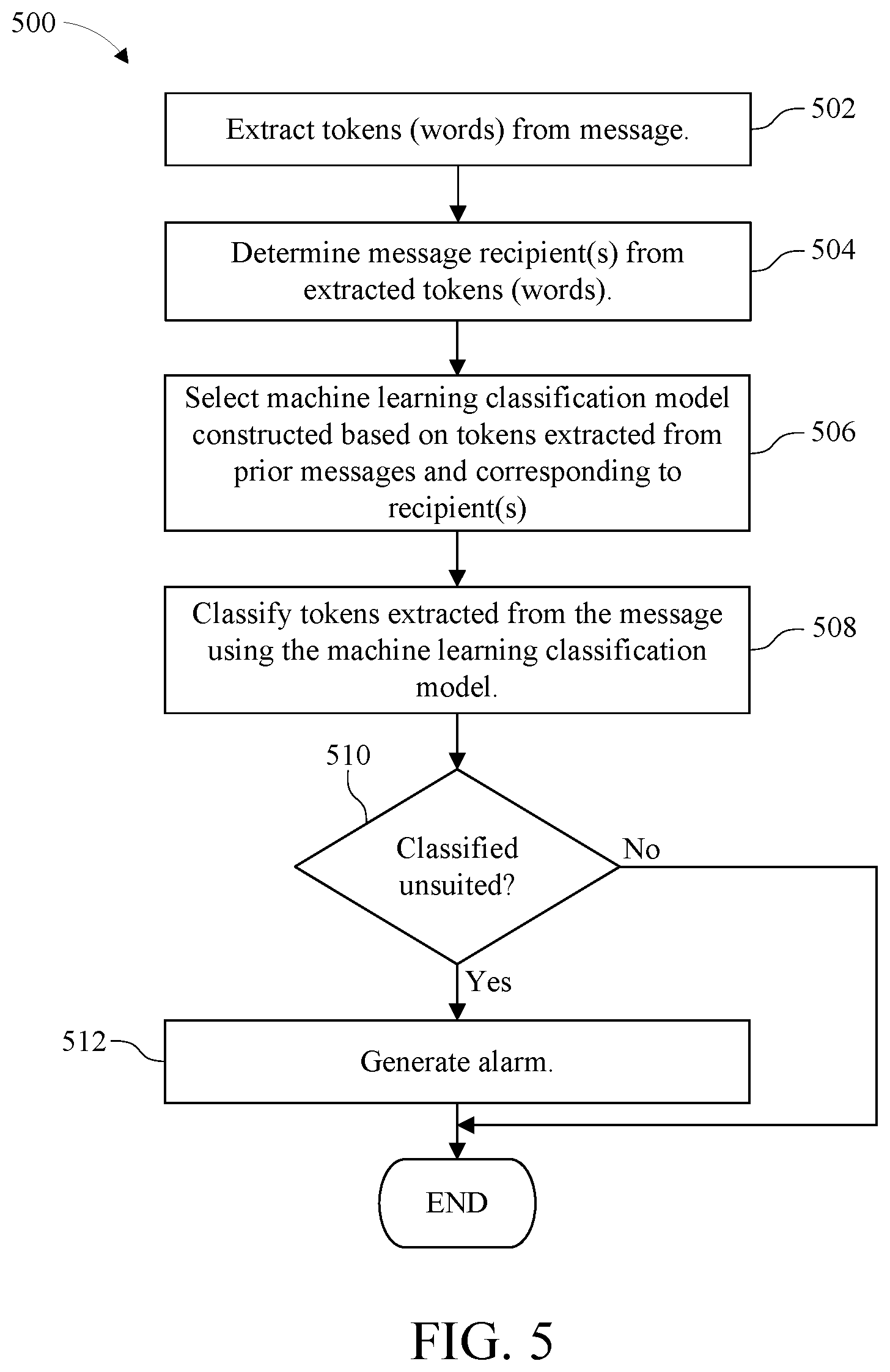 500

Extract tokens (words) from message.

502

Determine message recipient(s) from extracted tokens (words).

504

Select machine learning classification model constructed based on tokens extracted from prior messages and corresponding to recipient(s)

506

Classify tokens extracted from the message using the machine learning classification model.

508

510

Classified unsuited?

No

Yes

512

Generate alarm.

END

FIG. 5